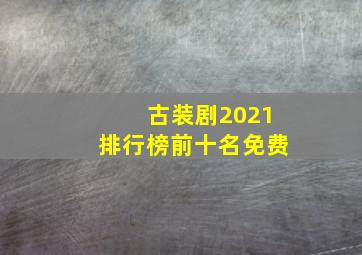 古装剧2021
排行榜前十名免费